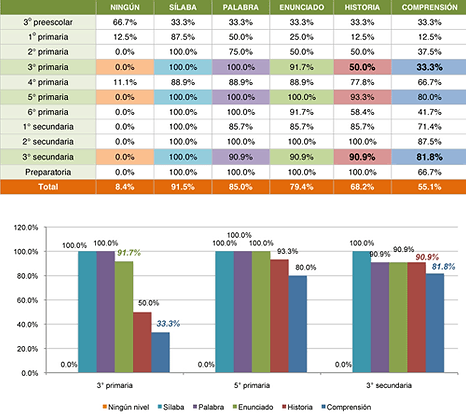 | | NINGÚN | SÍLABA | PALABRA | ENUNCIADO | HISTORIA | COMPRENSIÓN |
|---|---|---|---|---|---|---|
| 3° preescolar | 66.7% | 33.3% | 33.3% | 33.3% | 33.3% | 33.3% |
| 1° primaria | 12.5% | 87.5% | 50.0% | 25.0% | 12.5% | 12.5% |
| 2° primaria | 0.0% | 100.0% | 75.0% | 50.0% | 50.0% | 37.5% |
| 3° primaria | 0.0% | 100.0% | 100.0% | 91.7% | 50.0% | 33.3% |
| 4° primaria | 11.1% | 88.9% | 88.9% | 88.9% | 77.8% | 66.7% |
| 5° primaria | 0.0% | 100.0% | 100.0% | 100.0% | 93.3% | 80.0% |
| 6° primaria | 0.0% | 100.0% | 100.0% | 91.7% | 58.4% | 41.7% |
| 1° secundaria | 0.0% | 100.0% | 85.7% | 85.7% | 85.7% | 71.4% |
| 2° secundaria | 0.0% | 100.0% | 100.0% | 100.0% | 100.0% | 87.5% |
| 3° secundaria | 0.0% | 100.0% | 90.9% | 90.9% | 90.9% | 81.8% |
| Preparatoria | 0.0% | 100.0% | 100.0% | 100.0% | 100.0% | 66.7% |
| Total | 8.4% | 91.5% | 85.0% | 79.4% | 68.2% | 55.1% |

120.0%
100.0%
80.0%
60.0%
40.0%
20.0%
0.0%

0.0% 100.0% 100.0% 91.7% 50.0% 33.3%
0.0% 100.0% 100.0% 100.0% 93.3% 80.0%
0.0% 100.0% 90.9% 90.9% 90.9% 81.8%

3° primaria 5° primaria 3° secundaria

Ningún nivel Sílaba Palabra Enunciado Historia Comprensión